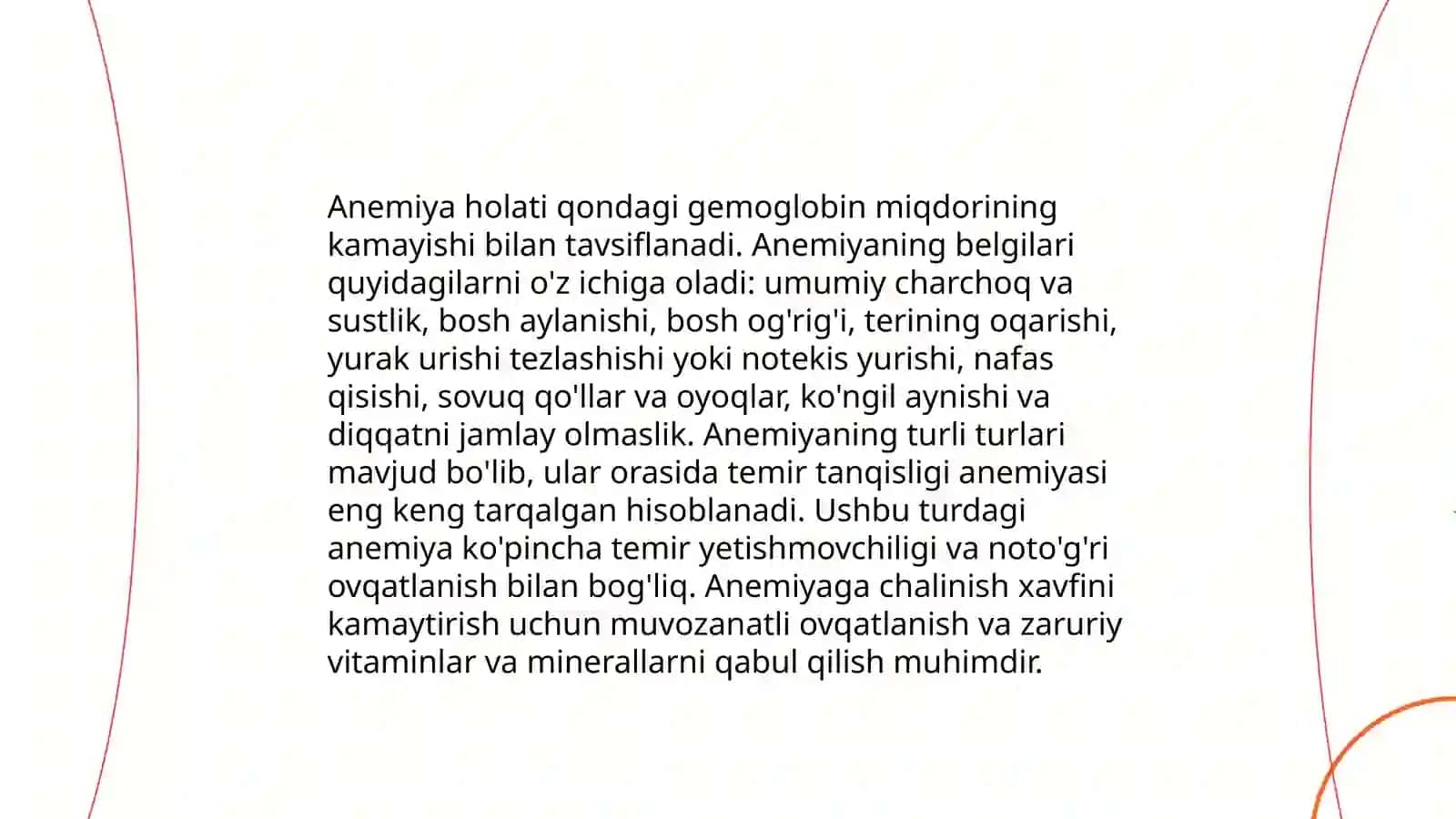 Anemiya holati qondagi gemoglobin miqdorining kamayishi bilan tavsiflanadi. Anemiyaning belgilari quyidagilarni o'z ichiga oladi: umumiy charchoq va sustlik, bosh aylanishi, bosh og'rig'i, terining oqarishi, yurak urishi tezlashishi yoki notekis yurishi, nafas qisishi, sovuq qo'llar va oyoqlar, ko'ngil aynishi va diqqatni jamlay olmaslik. Anemiyaning turli turlari mavjud bo'lib, ular orasida temir tanqisligi anemiyasi eng keng tarqalgan hisoblanadi. Ushbu turdagi anemiya ko'pincha temir yetishmovchiligi va noto'g'ri ovqatlanish bilan bog'liq. Anemiyaga chalinish xavfini kamaytirish uchun muvozanatli ovqatlanish va zaruriy vitaminlar va minerallarni qabul qilish muhimdir.